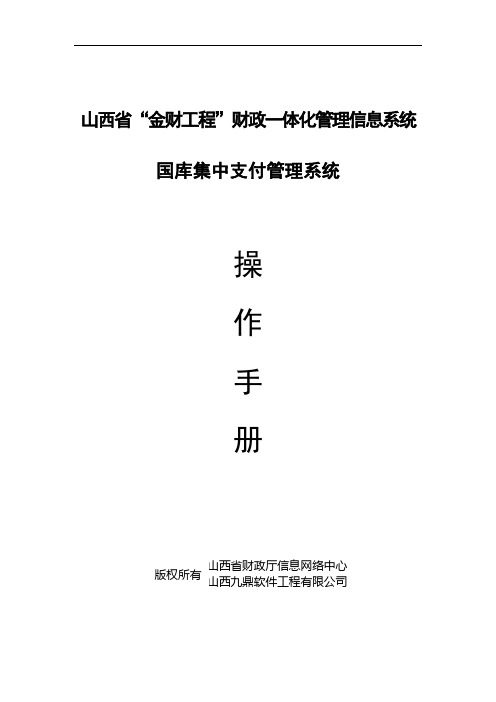 山西省“金财工程”财政一体化管理信息系统

国库集中支付管理系统

操

作

手

册

版权所有 山西省财政厅信息网络中心
山西九鼎软件工程有限公司